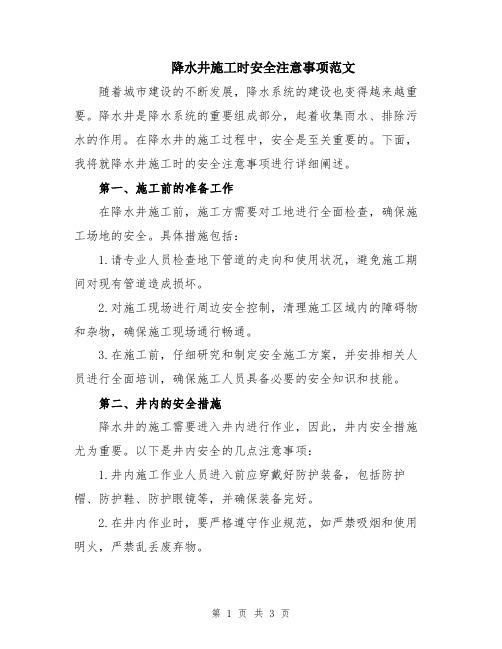 降水井施工时安全注意事项范文

随着城市建设的不断发展，降水系统的建设也变得越来越重要。降水井是降水系统的重要组成部分，起着收集雨水、排除污水的作用。在降水井的施工过程中，安全是至关重要的。下面，我将就降水井施工时的安全注意事项进行详细阐述。

第一、施工前的准备工作

在降水井施工前，施工方需要对工地进行全面检查，确保施工场地的安全。具体措施包括：

1.请专业人员检查地下管道的走向和使用状况，避免施工期间对现有管道造成损坏。

2.对施工现场进行周边安全控制，清理施工区域内的障碍物和杂物，确保施工现场通行畅通。

3.在施工前，仔细研究和制定安全施工方案，并安排相关人员进行全面培训，确保施工人员具备必要的安全知识和技能。

第二、井内的安全措施

降水井的施工需要进入井内进行作业，因此，井内安全措施尤为重要。以下是井内安全的几点注意事项：

1.井内施工作业人员进入前应穿戴好防护装备，包括防护帽、防护鞋、防护眼镜等，并确保装备完好。

2.在井内作业时，要严格遵守作业规范，如严禁吸烟和使用明火，严禁乱丢废弃物。

第 1 页 共 3 页